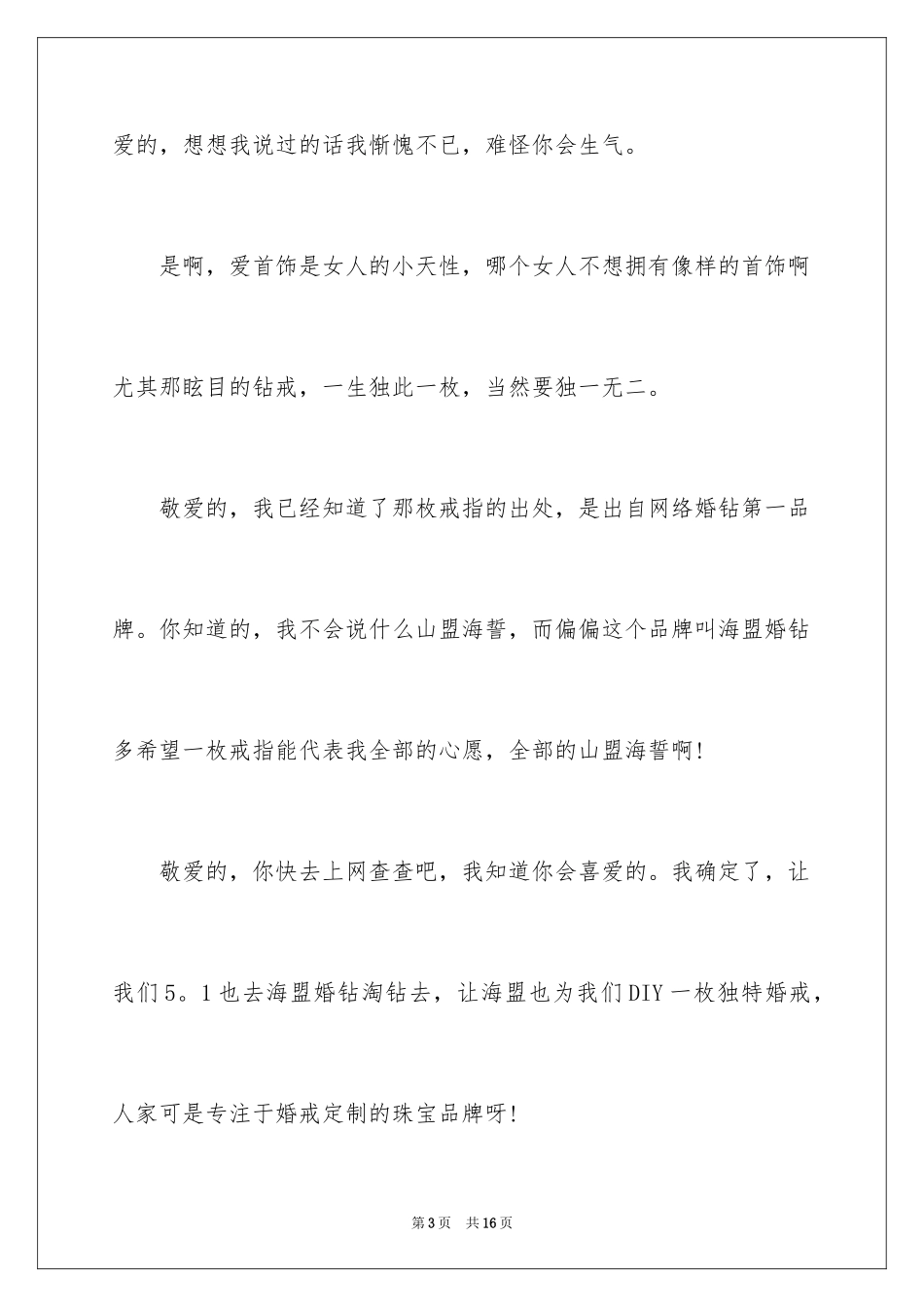 爱的，想想我说过的话我惭愧不已，难怪你会生气。

是啊，爱首饰是女人的小天性，哪个女人不想拥有像样的首饰啊尤其那眩目的钻戒，一生独此一枚，当然要独一无二。

敬爱的，我已经知道了那枚戒指的出处，是出自网络婚钻第一品牌。你知道的，我不会说什么山盟海誓，而偏偏这个品牌叫海盟婚钻多希望一枚戒指能代表我全部的心愿，全部的山盟海誓啊！

敬爱的，你快去上网查查吧，我知道你会喜爱的。我确定了，让我们5。1也去海盟婚钻淘钻去，让海盟也为我们DIY一枚独特婚戒，人家可是专注于婚戒定制的珠宝品牌呀！

第3页 共16页